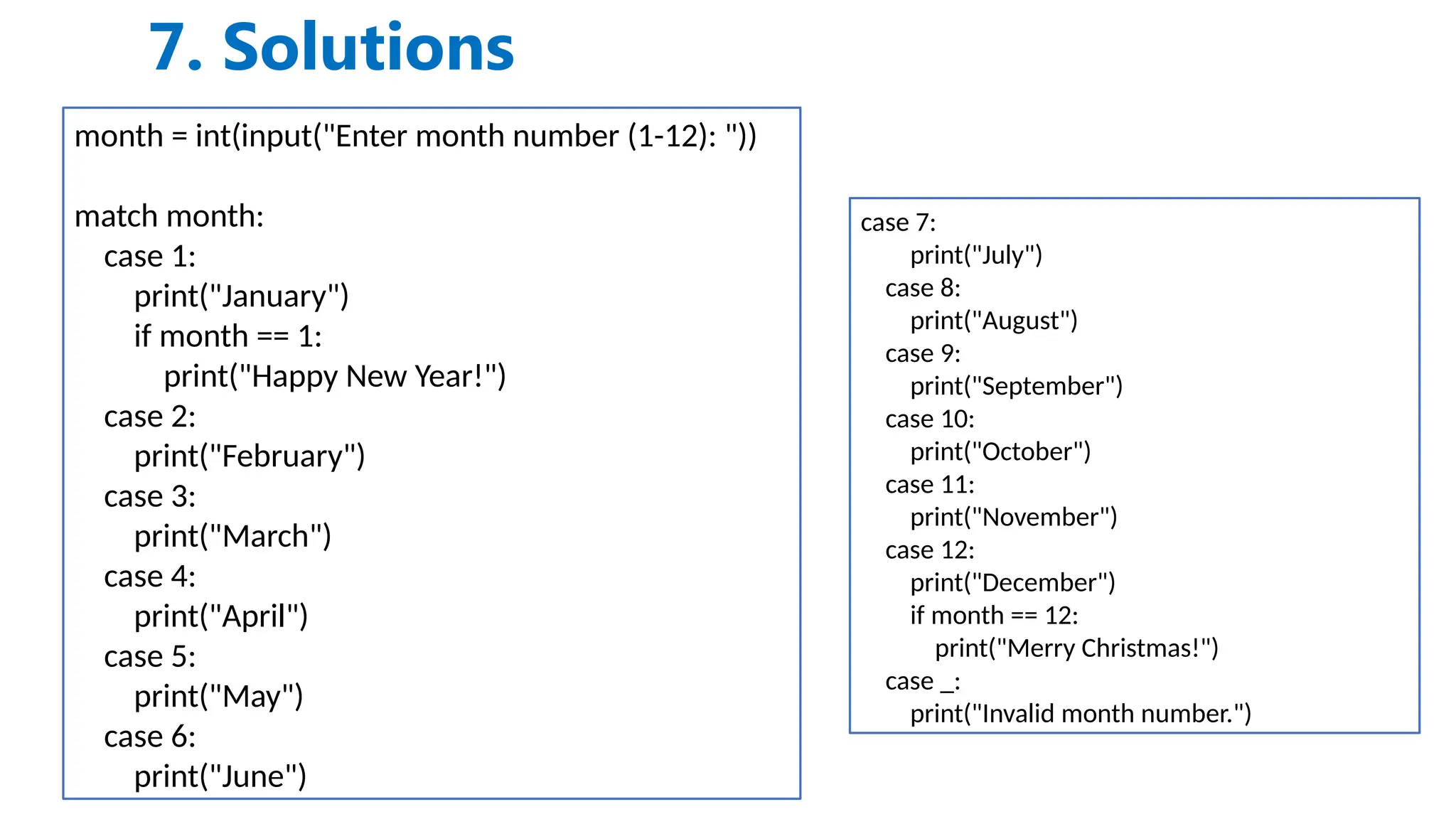 7. Solutions

month = int(input("Enter month number (1-12): "))

match month:
    case 1:
        print("January")
        if month == 1:
            print("Happy New Year!")
    case 2:
        print("February")
    case 3:
        print("March")
    case 4:
        print("April")
    case 5:
        print("May")
    case 6:
        print("June")

case 7:
        print("July")
    case 8:
        print("August")
    case 9:
        print("September")
    case 10:
        print("October")
    case 11:
        print("November")
    case 12:
        print("December")
        if month == 12:
            print("Merry Christmas!")
    case _:
        print("Invalid month number.")